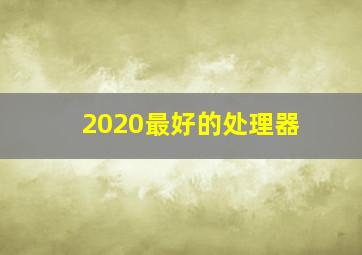 2020最好的处理器